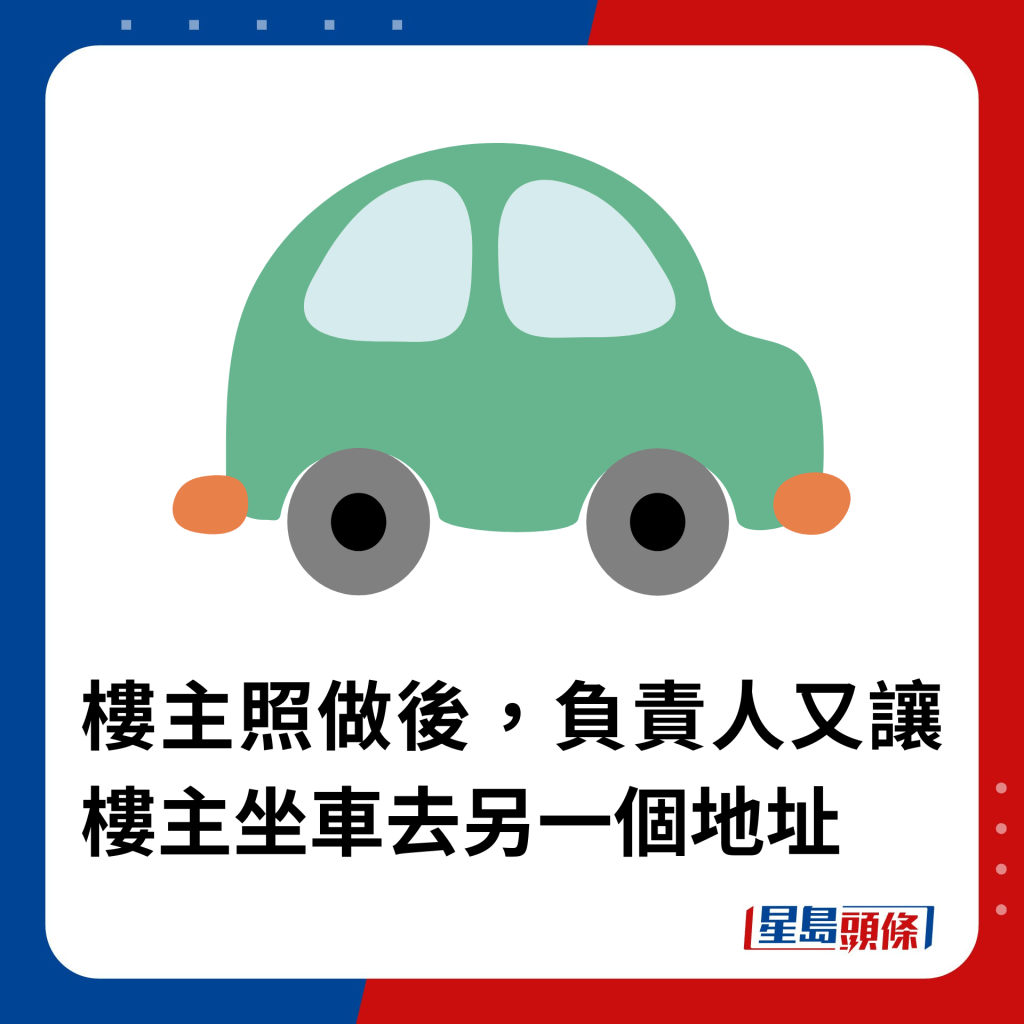 樓主照做後，負責人又讓樓主坐車去另一個地址

星島頭條